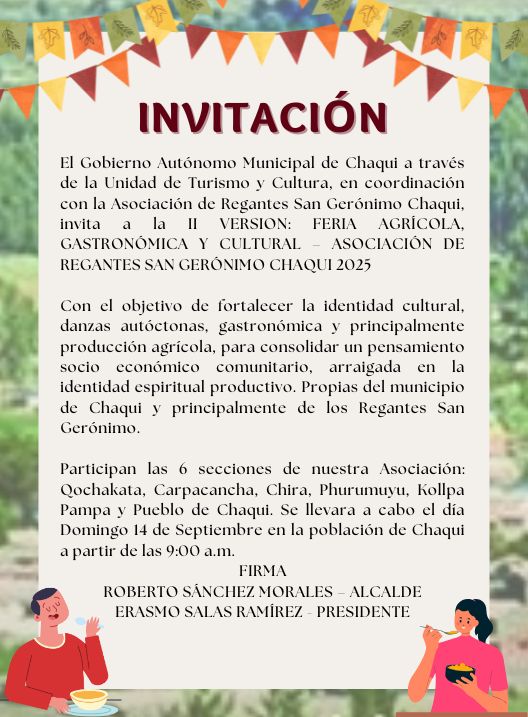 INVITACIÓN

El Gobierno Autónomo Municipal de Chaqui a través de la Unidad de Turismo y Cultura, en coordinación con la Asociación de Regantes San Gerónimo Chaqui, invita a la II VERSION: FERIA AGRÍCOLA, GASTRONÓMICA Y CULTURAL – ASOCIACIÓN DE REGANTES SAN GERÓNIMO CHAQUI 2025

Con el objetivo de fortalecer la identidad cultural, danzas autóctonas, gastronómica y principalmente producción agrícola, para consolidar un pensamiento socio económico comunitario, arraigada en la identidad espiritual productivo. Propias del municipio de Chaqui y principalmente de los Regantes San Gerónimo.

Participan las 6 secciones de nuestra Asociación: Qochakata, Carpacancha, Chira, Phurumuyu, Kollpa Pampa y Pueblo de Chaqui. Se llevara a cabo el día Domingo 14 de Septiembre en la población de Chaqui a partir de las 9:00 a.m.

FIRMA
ROBERTO SÁNCHEZ MORALES – ALCALDE
ERASMO SALAS RAMÍREZ - PRESIDENTE